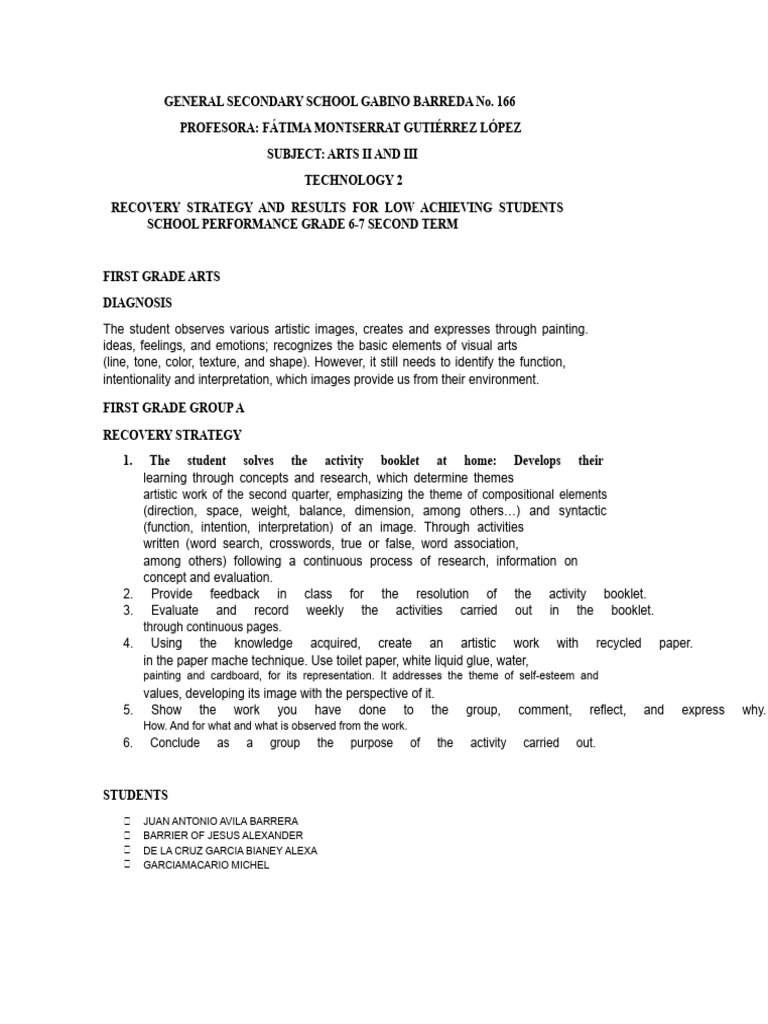 GENERAL SECONDARY SCHOOL GABINO BARREDA No. 166

PROFESORA: FÁTIMA MONTSERRAT GUTIÉRREZ LÓPEZ

SUBJECT: ARTS II AND III

TECHNOLOGY 2

RECOVERY STRATEGY AND RESULTS FOR LOW ACHIEVING STUDENTS SCHOOL PERFORMANCE GRADE 6-7 SECOND TERM

FIRST GRADE ARTS

DIAGNOSIS

The student observes various artistic images, creates and expresses through painting. ideas, feelings, and emotions; recognizes the basic elements of visual arts (line, tone, color, texture, and shape). However, it still needs to identify the function, intentionality and interpretation, which images provide us from their environment.

FIRST GRADE GROUP A

RECOVERY STRATEGY

1. The student solves the activity booklet at home: Develops their learning through concepts and research, which determine themes artistic work of the second quarter, emphasizing the theme of compositional elements (direction, space, weight, balance, dimension, among others…) and syntactic (function, intention, interpretation) of an image. Through activities written (word search, crosswords, true or false, word association, among others) following a continuous process of research, information on concept and evaluation.
2. Provide feedback in class for the resolution of the activity booklet.
3. Evaluate and record weekly the activities carried out in the booklet. through continuous pages.
4. Using the knowledge acquired, create an artistic work with recycled paper. in the paper mache technique. Use toilet paper, white liquid glue, water, painting and cardboard, for its representation. It addresses the theme of self-esteem and values, developing its image with the perspective of it.
5. Show the work you have done to the group, comment, reflect, and express why. How. And for what and what is observed from the work.
6. Conclude as a group the purpose of the activity carried out.

STUDENTS

☐ JUAN ANTONIO AVILA BARRERA
☐ BARRIER OF JESUS ALEXANDER
☐ DE LA CRUZ GARCIA BIANEY ALEXA
☐ GARCIAMACARIO MICHEL